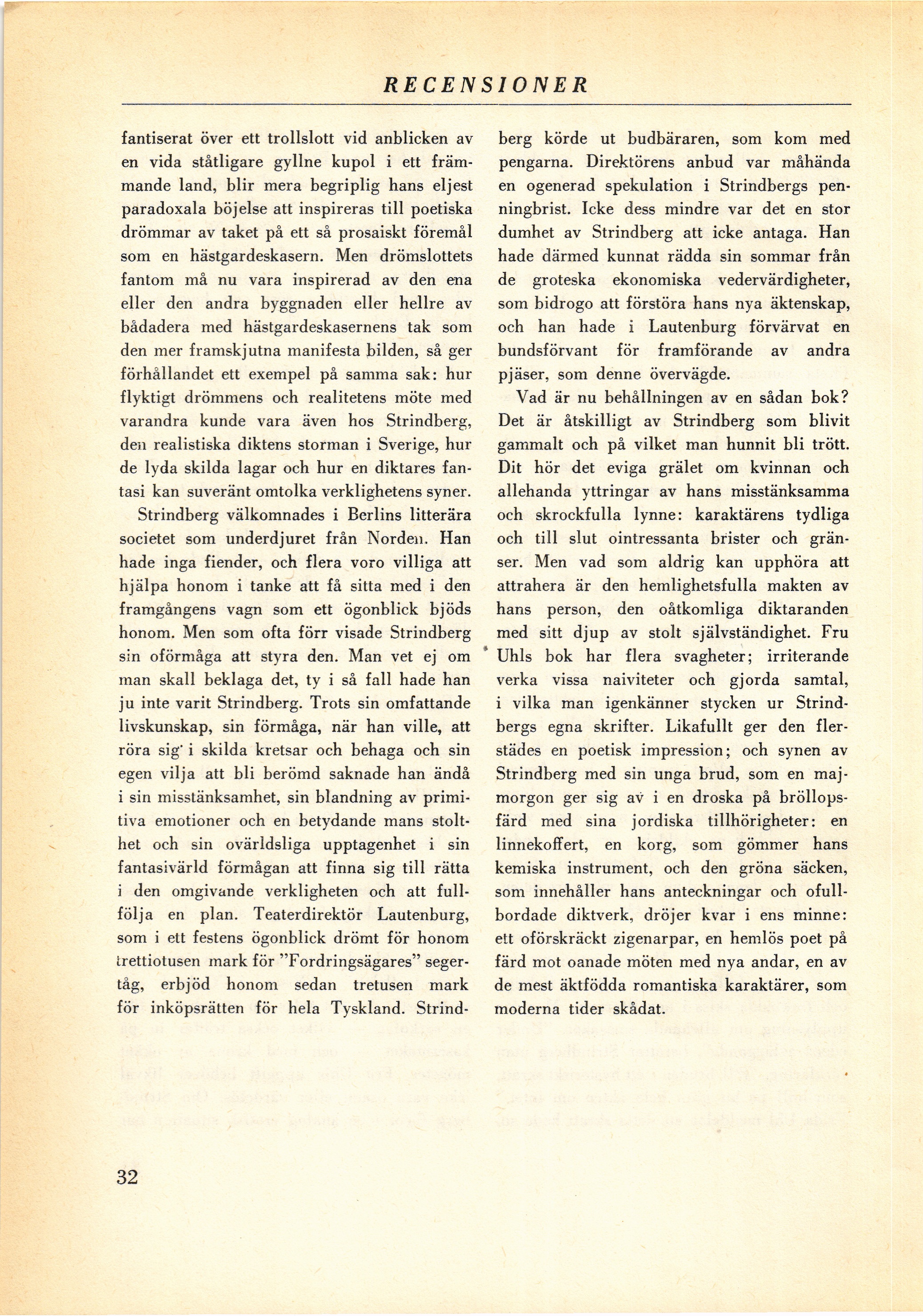 RECENSIONER

fantiserat över ett trollslott vid anblicken av en vida ståtligare gyllne kupol i ett främmande land, blir mera begriplig hans eljest paradoxala böjelse att inspireras till poetiska drömmar av taket på ett så prosaiskt föremål som en hästgardeskasern. Men drömslottets fantom må nu vara inspirerad av den ena eller den andra byggnaden eller hellre av bådadera med hästgardeskasernens tak som den mer framskjutna manifesta bilden, så ger förhållandet ett exempel på samma sak: hur flyktigt drömmens och realitetens möte med varandra kunde vara även hos Strindberg, den realistiska diktens storman i Sverige, hur de lyda skilda lagar och hur en diktares fantasi kan suveränt omtolka verklighetens syner.

Strindberg välkomnades i Berlins litterära societet som underdjuret från Norden. Han hade inga fiender, och flera voro villiga att hjälpa honom i tanke att få sitta med i den framgångens vagn som ett ögonblick bjöds honom. Men som ofta förr visade Strindberg sin oförmåga att styra den. Man vet ej om man skall beklaga det, ty i så fall hade han ju inte varit Strindberg. Trots sin omfattande livskunskap, sin förmåga, när han ville, att röra sig i skilda kretsar och behaga och sin egen vilja att bli berömd saknade han ändå i sin misstänksamhet, sin blandning av primitiva emotioner och en betydande mans stolthet och sin ovärldsliga upptagenhet i sin fantasivärld förmågan att finna sig till rätta i den omgivande verkligheten och att fullfölja en plan. Teaterdirektör Lautenburg, som i ett festens ögonblick drömt för honom trettiotusen mark för "Fordringsägares" segertåg, erbjöd honom sedan tretusen mark för inköpsrätten för hela Tyskland. Strindberg körde ut budbäraren, som kom med pengarna. Direktörens anbud var måhända en ogenerad spekulation i Strindbergs penningbrist. Icke dess mindre var det en stor dumhet av Strindberg att icke antaga. Han hade därmed kunnat rädda sin sommar från de groteska ekonomiska vedervärdigheter, som bidrogo att förstöra hans nya äktenskap, och han hade i Lautenburg förvärvat en bundsförvant för framförande av andra pjäser, som denne övervägde.

Vad är nu behållningen av en sådan bok? Det är åtskilligt av Strindberg som blivit gammalt och på vilket man hunnit bli trött. Dit hör det eviga grälet om kvinnan och allehanda yttringar av hans misstänksamma och skrockfulla lynne: karaktärens tydliga och till slut ointressanta brister och gränser. Men vad som aldrig kan upphöra att attrahera är den hemlighetsfulla makten av hans person, den oåtkomliga diktaranden med sitt djup av stolt självständighet. Fru Uhls bok har flera svagheter; irriterande verka vissa naiviteter och gjorda samtal, i vilka man igenkänner stycken ur Strindbergs egna skrifter. Likafullt ger den flerstädes en poetisk impression; och synen av Strindberg med sin unga brud, som en majmorgon ger sig av i en droska på bröllopsfärd med sina jordiska tillhörigheter: en linnekoffert, en korg, som gömmer hans kemiska instrument, och den gröna säcken, som innehåller hans anteckningar och ofullbordade diktverk, dröjer kvar i ens minne: ett oförskräckt zigenarpar, en hemlös poet på färd mot oanade möten med nya andar, en av de mest äktfödda romantiska karaktärer, som moderna tider skådat.

32